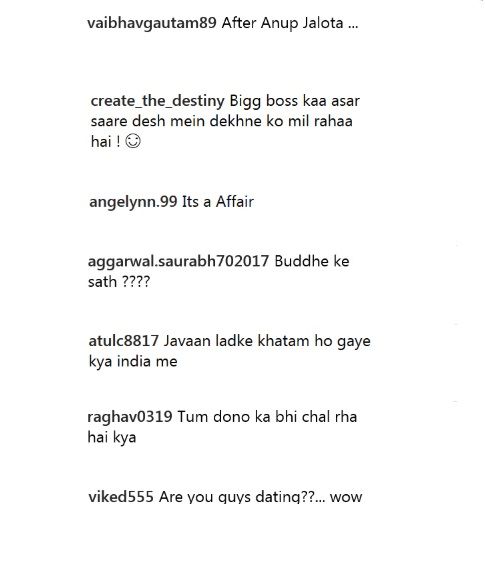 vaibhavgautam89 After Anup Jalota ...

create_the_destiny Bigg boss kaa asar saare desh mein dekhne ko mil rahaa hai ! ☺

angelynn.99 Its a Affair

aggarwal.saurabh702017 Buddhe ke sath ????

atulc8817 Javaan ladke khatam ho gaye kya india me

raghav0319 Tum dono ka bhi chal rha hai kya

viked555 Are you guys dating??... wow